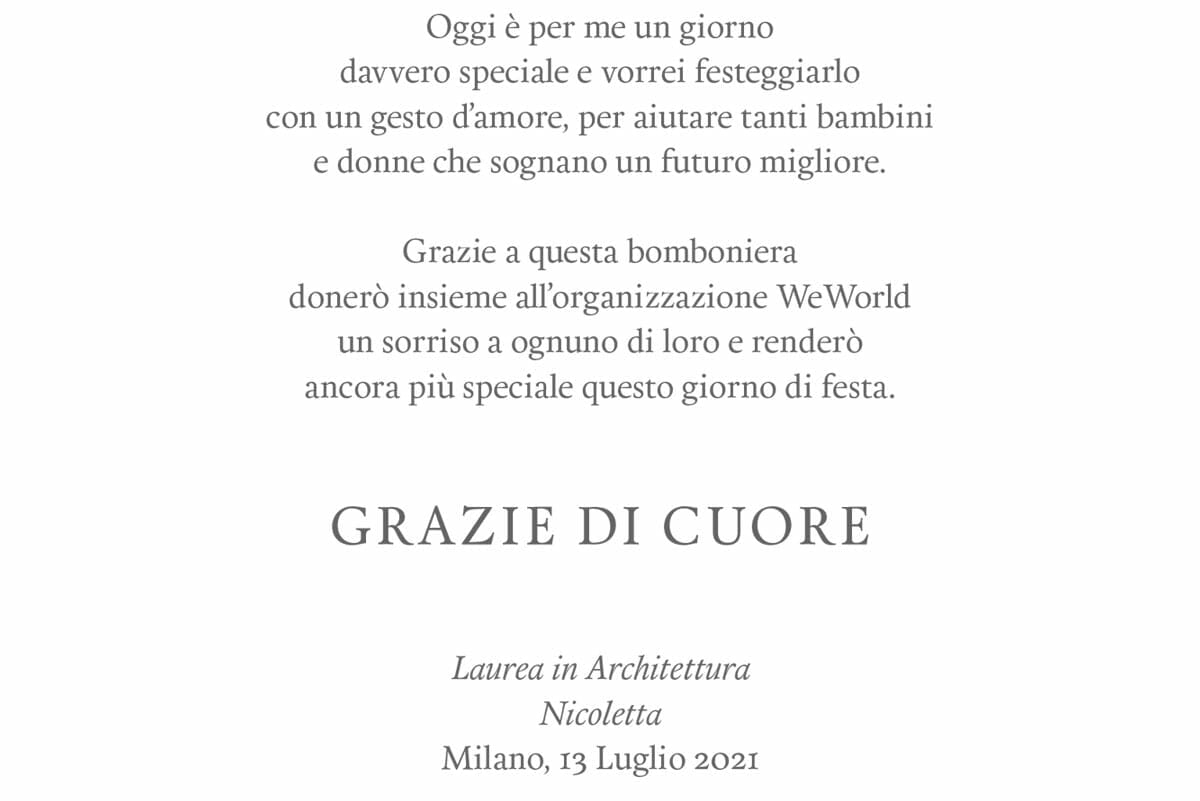 Oggi è per me un giorno davvero speciale e vorrei festeggiarlo con un gesto d'amore, per aiutare tanti bambini e donne che sognano un futuro migliore.

Grazie a questa bomboniera donerò insieme all'organizzazione WeWorld un sorriso a ognuno di loro e renderò ancora più speciale questo giorno di festa.

GRAZIE DI CUORE

Laurea in Architettura
Nicoletta
Milano, 13 Luglio 2021